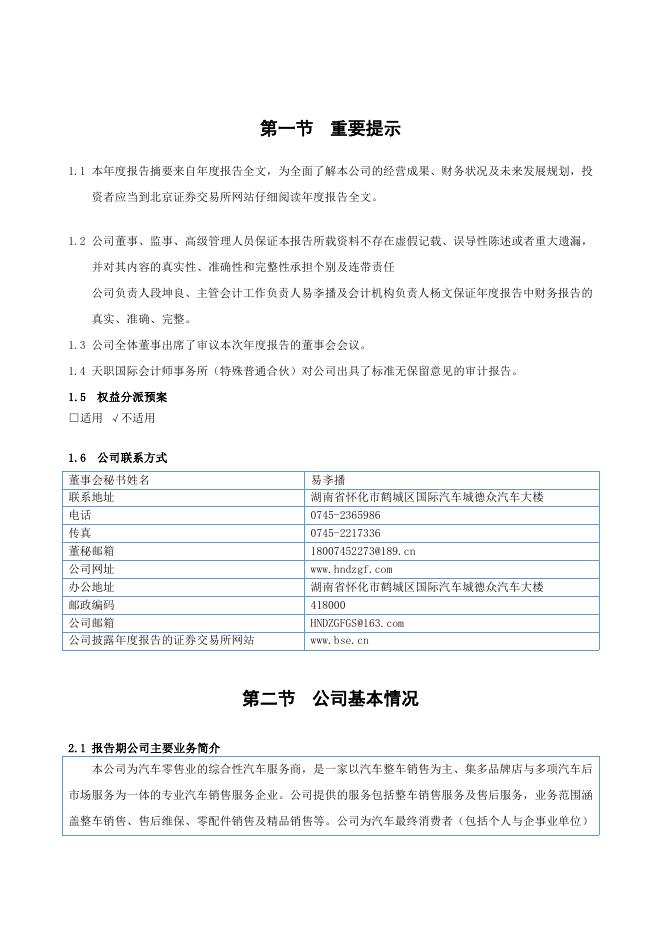 第一节　重要提示

1.1 本年度报告摘要来自年度报告全文，为全面了解本公司的经营成果、财务状况及未来发展规划，投资者应当到北京证券交易所网站仔细阅读年度报告全文。

1.2 公司董事、监事、高级管理人员保证本报告所载资料不存在虚假记载、误导性陈述或者重大遗漏，并对其内容的真实性、准确性和完整性承担个别及连带责任

公司负责人段坤良、主管会计工作负责人易李播及会计机构负责人杨文保证年度报告中财务报告的真实、准确、完整。

1.3 公司全体董事出席了审议本次年度报告的董事会会议。

1.4 天职国际会计师事务所（特殊普通合伙）对公司出具了标准无保留意见的审计报告。

1.5　权益分派预案

□适用　√不适用

1.6　公司联系方式

| 董事会秘书姓名 | 易李播 |
|---|---|
| 联系地址 | 湖南省怀化市鹤城区国际汽车城德众汽车大楼 |
| 电话 | 0745-2365986 |
| 传真 | 0745-2217336 |
| 董秘邮箱 | 18007452273@189.cn |
| 公司网址 | www.hndzgf.com |
| 办公地址 | 湖南省怀化市鹤城区国际汽车城德众汽车大楼 |
| 邮政编码 | 418000 |
| 公司邮箱 | HNDZGFGS@163.com |
| 公司披露年度报告的证券交易所网站 | www.bse.cn |

第二节　公司基本情况

2.1 报告期公司主要业务简介

本公司为汽车零售业的综合性汽车服务商，是一家以汽车整车销售为主、集多品牌店与多项汽车后市场服务为一体的专业汽车销售服务企业。公司提供的服务包括整车销售服务及售后服务，业务范围涵盖整车销售、售后维保、零配件销售及精品销售等。公司为汽车最终消费者（包括个人与企事业单位）